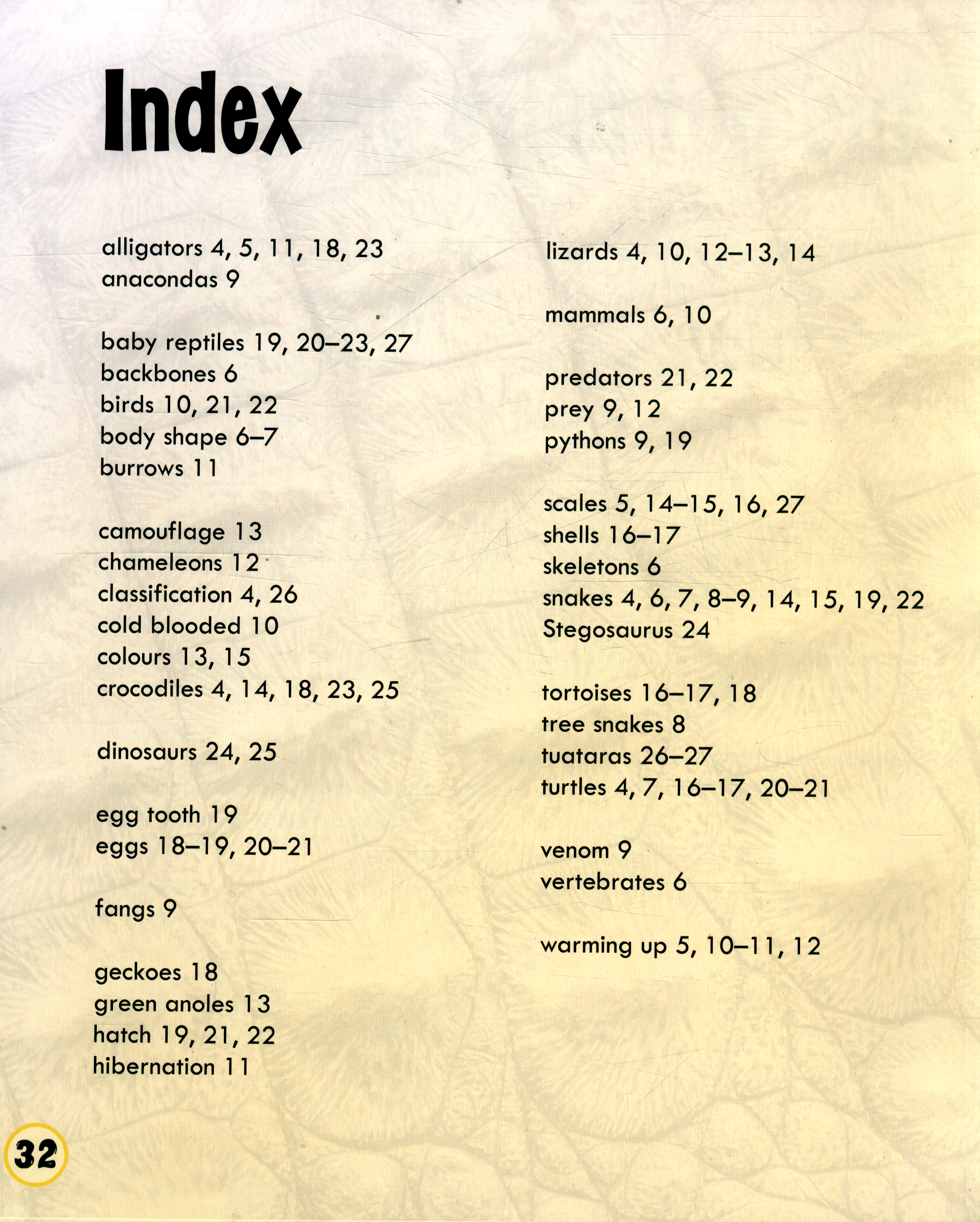 Index

alligators 4, 5, 11, 18, 23
anacondas 9

baby reptiles 19, 20–23, 27
backbones 6
birds 10, 21, 22
body shape 6–7
burrows 11

camouflage 13
chameleons 12
classification 4, 26
cold blooded 10
colours 13, 15
crocodiles 4, 14, 18, 23, 25

dinosaurs 24, 25

egg tooth 19
eggs 18–19, 20–21

fangs 9

geckoes 18
green anoles 13
hatch 19, 21, 22
hibernation 11

lizards 4, 10, 12–13, 14

mammals 6, 10

predators 21, 22
prey 9, 12
pythons 9, 19

scales 5, 14–15, 16, 27
shells 16–17
skeletons 6
snakes 4, 6, 7, 8–9, 14, 15, 19, 22
Stegosaurus 24

tortoises 16–17, 18
tree snakes 8
tuataras 26–27
turtles 4, 7, 16–17, 20–21

venom 9
vertebrates 6

warming up 5, 10–11, 12

32